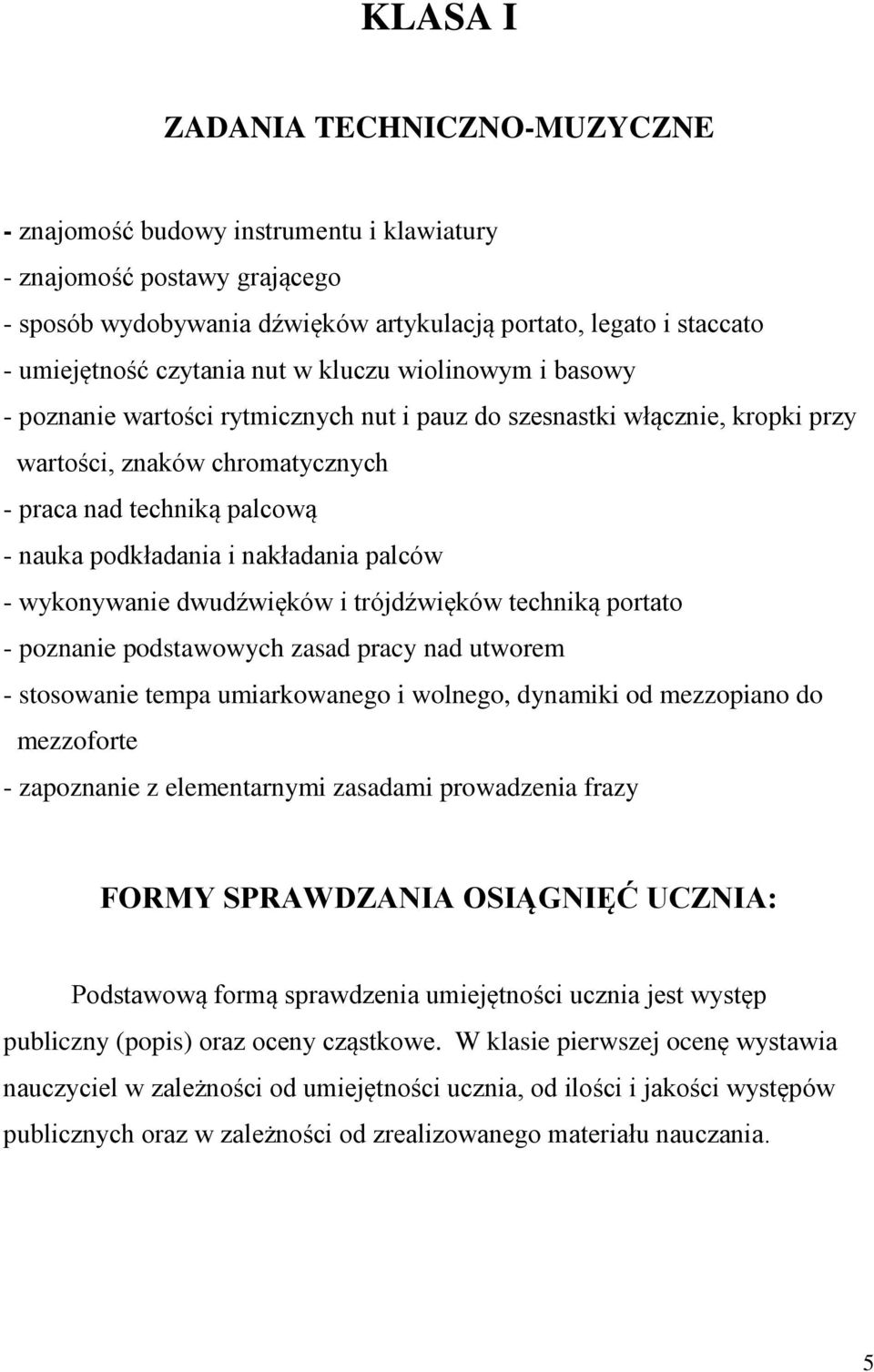 KLASA I

ZADANIA TECHNICZNO-MUZYCZNE

- znajomość budowy instrumentu i klawiatury
- znajomość postawy grającego
- sposób wydobywania dźwięków artykulacją portato, legato i staccato
- umiejętność czytania nut w kluczu wiolinowym i basowy
- poznanie wartości rytmicznych nut i pauz do szesnastki włącznie, kropki przy wartości, znaków chromatycznych
- praca nad techniką palcową
- nauka podkładania i nakładania palców
- wykonywanie dwudźwięków i trójdźwięków techniką portato
- poznanie podstawowych zasad pracy nad utworem
- stosowanie tempa umiarkowanego i wolnego, dynamiki od mezzopiano do mezzoforte
- zapoznanie z elementarnymi zasadami prowadzenia frazy

FORMY SPRAWDZANIA OSIĄGNIĘĆ UCZNIA:

Podstawową formą sprawdzenia umiejętności ucznia jest występ publiczny (popis) oraz oceny cząstkowe. W klasie pierwszej ocenę wystawia nauczyciel w zależności od umiejętności ucznia, od ilości i jakości występów publicznych oraz w zależności od zrealizowanego materiału nauczania.

5